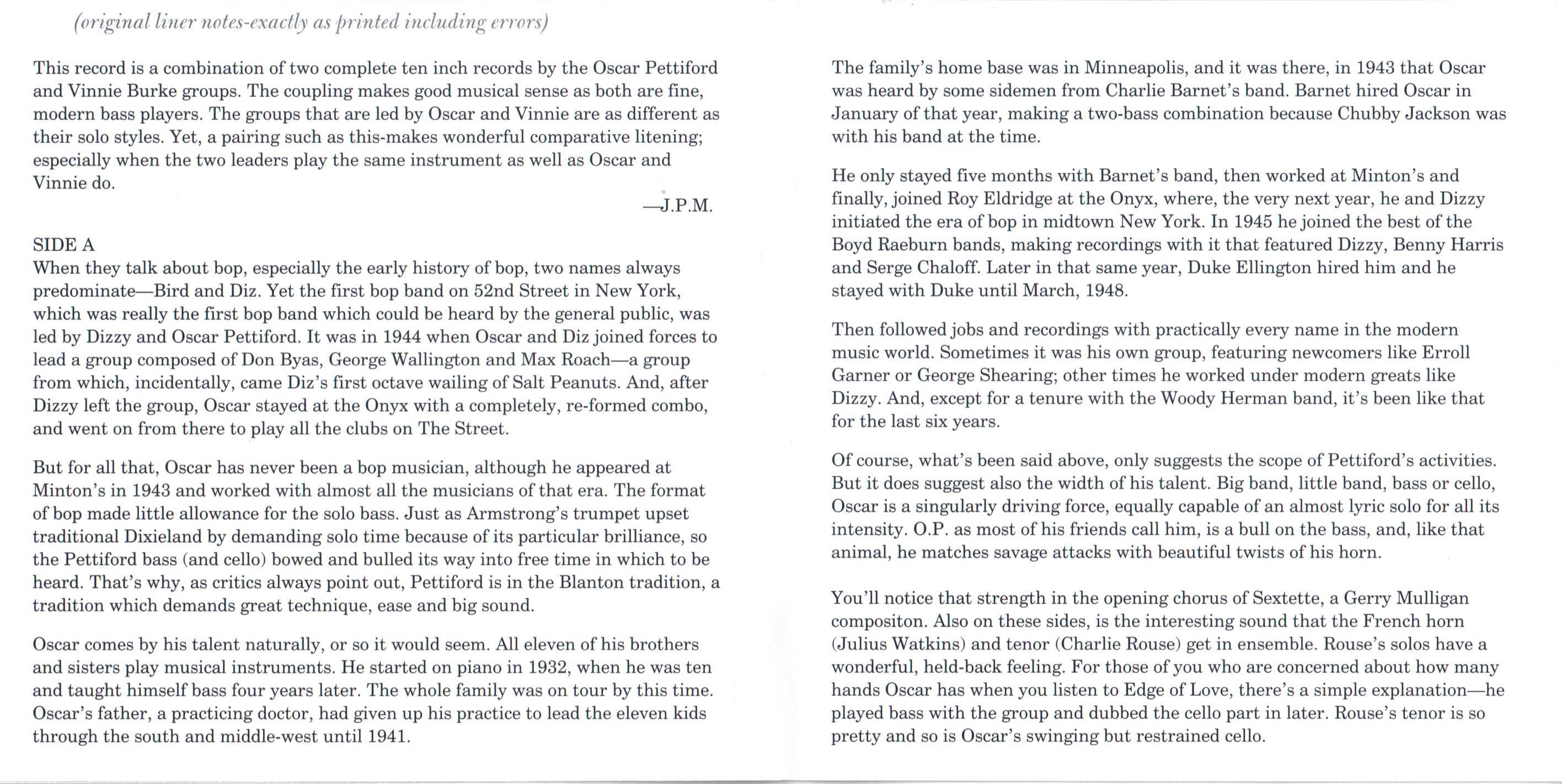 (original liner notes-exactly as printed including errors)

This record is a combination of two complete ten inch records by the Oscar Pettiford and Vinnie Burke groups. The coupling makes good musical sense as both are fine, modern bass players. The groups that are led by Oscar and Vinnie are as different as their solo styles. Yet, a pairing such as this-makes wonderful comparative litening; especially when the two leaders play the same instrument as well as Oscar and Vinnie do.

—J.P.M.

SIDE A
When they talk about bop, especially the early history of bop, two names always predominate—Bird and Diz. Yet the first bop band on 52nd Street in New York, which was really the first bop band which could be heard by the general public, was led by Dizzy and Oscar Pettiford. It was in 1944 when Oscar and Diz joined forces to lead a group composed of Don Byas, George Wallington and Max Roach—a group from which, incidentally, came Diz's first octave wailing of Salt Peanuts. And, after Dizzy left the group, Oscar stayed at the Onyx with a completely, re-formed combo, and went on from there to play all the clubs on The Street.

But for all that, Oscar has never been a bop musician, although he appeared at Minton's in 1943 and worked with almost all the musicians of that era. The format of bop made little allowance for the solo bass. Just as Armstrong's trumpet upset traditional Dixieland by demanding solo time because of its particular brilliance, so the Pettiford bass (and cello) bowed and bulled its way into free time in which to be heard. That's why, as critics always point out, Pettiford is in the Blanton tradition, a tradition which demands great technique, ease and big sound.

Oscar comes by his talent naturally, or so it would seem. All eleven of his brothers and sisters play musical instruments. He started on piano in 1932, when he was ten and taught himself bass four years later. The whole family was on tour by this time. Oscar's father, a practicing doctor, had given up his practice to lead the eleven kids through the south and middle-west until 1941.

The family's home base was in Minneapolis, and it was there, in 1943 that Oscar was heard by some sidemen from Charlie Barnet's band. Barnet hired Oscar in January of that year, making a two-bass combination because Chubby Jackson was with his band at the time.

He only stayed five months with Barnet's band, then worked at Minton's and finally, joined Roy Eldridge at the Onyx, where, the very next year, he and Dizzy initiated the era of bop in midtown New York. In 1945 he joined the best of the Boyd Raeburn bands, making recordings with it that featured Dizzy, Benny Harris and Serge Chaloff. Later in that same year, Duke Ellington hired him and he stayed with Duke until March, 1948.

Then followed jobs and recordings with practically every name in the modern music world. Sometimes it was his own group, featuring newcomers like Erroll Garner or George Shearing; other times he worked under modern greats like Dizzy. And, except for a tenure with the Woody Herman band, it's been like that for the last six years.

Of course, what's been said above, only suggests the scope of Pettiford's activities. But it does suggest also the width of his talent. Big band, little band, bass or cello, Oscar is a singularly driving force, equally capable of an almost lyric solo for all its intensity. O.P. as most of his friends call him, is a bull on the bass, and, like that animal, he matches savage attacks with beautiful twists of his horn.

You'll notice that strength in the opening chorus of Sextette, a Gerry Mulligan compositon. Also on these sides, is the interesting sound that the French horn (Julius Watkins) and tenor (Charlie Rouse) get in ensemble. Rouse's solos have a wonderful, held-back feeling. For those of you who are concerned about how many hands Oscar has when you listen to Edge of Love, there's a simple explanation—he played bass with the group and dubbed the cello part in later. Rouse's tenor is so pretty and so is Oscar's swinging but restrained cello.